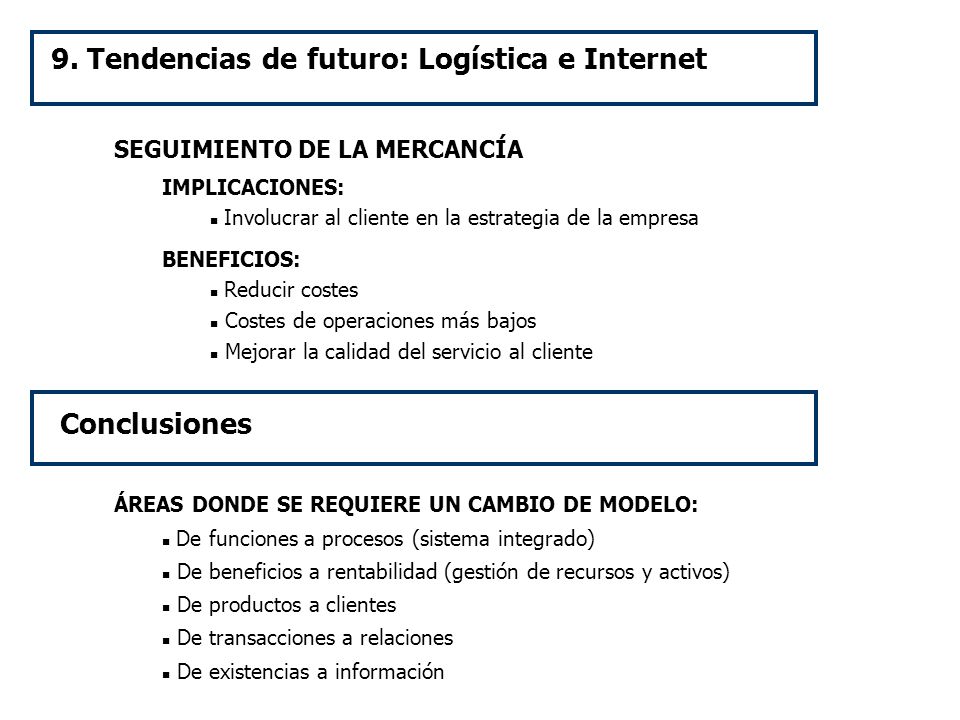 9. Tendencias de futuro: Logística e Internet

SEGUIMIENTO DE LA MERCANCÍA

IMPLICACIONES:

▪ Involucrar al cliente en la estrategia de la empresa

BENEFICIOS:

▪ Reducir costes
▪ Costes de operaciones más bajos
▪ Mejorar la calidad del servicio al cliente

Conclusiones

ÁREAS DONDE SE REQUIERE UN CAMBIO DE MODELO:

▪ De funciones a procesos (sistema integrado)
▪ De beneficios a rentabilidad (gestión de recursos y activos)
▪ De productos a clientes
▪ De transacciones a relaciones
▪ De existencias a información